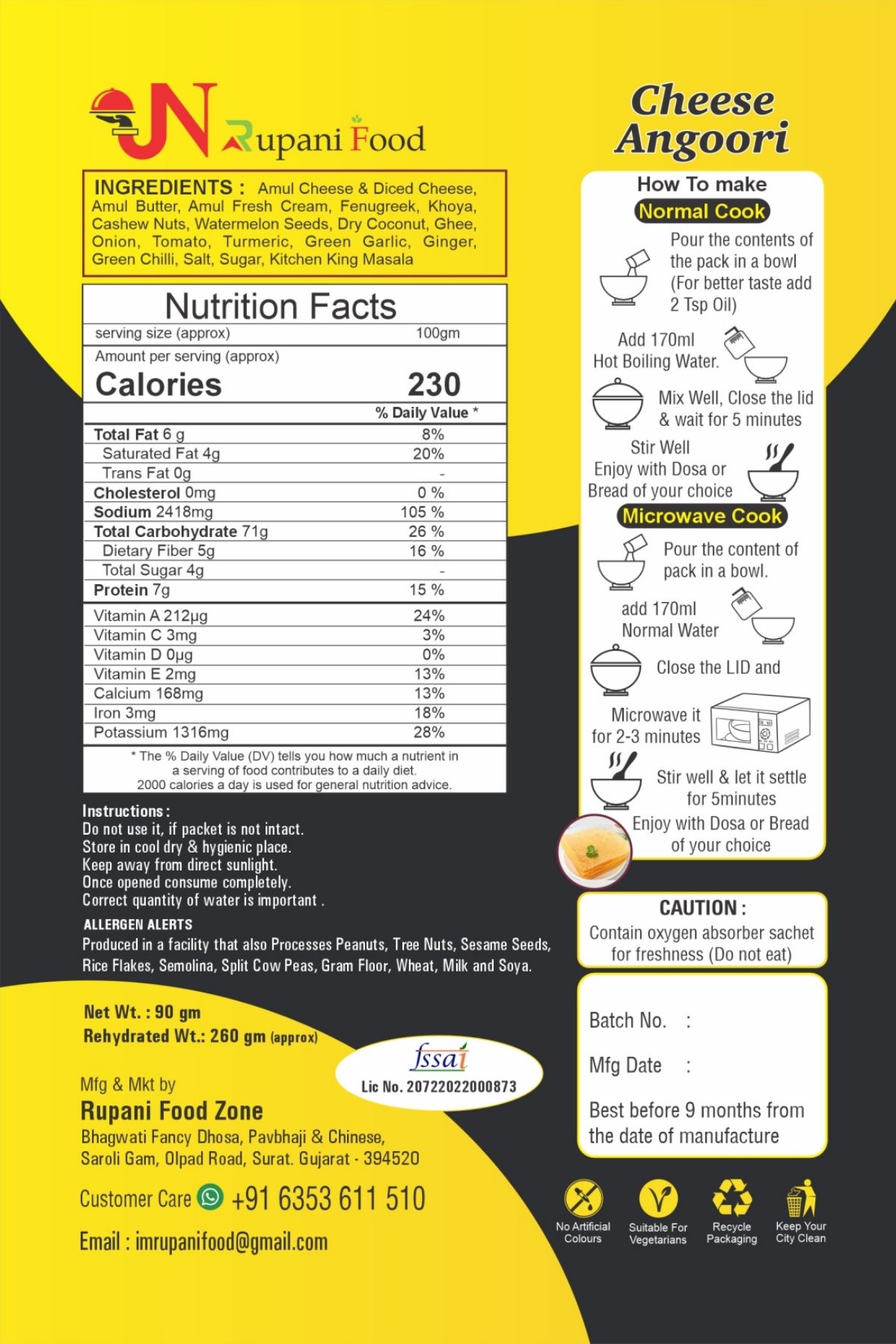 JN Rupani Food

INGREDIENTS : Amul Cheese & Diced Cheese, Amul Butter, Amul Fresh Cream, Fenugreek, Khoya, Cashew Nuts, Watermelon Seeds, Dry Coconut, Ghee, Onion, Tomato, Turmeric, Green Garlic, Ginger, Green Chilli, Salt, Sugar, Kitchen King Masala

Nutrition Facts

| serving size (approx) | 100gm |
|---|---|
| Amount per serving (approx) | |
| Calories | 230 |
| | % Daily Value * |
| Total Fat 6 g | 8% |
| Saturated Fat 4g | 20% |
| Trans Fat 0g | - |
| Cholesterol 0mg | 0 % |
| Sodium 2418mg | 105 % |
| Total Carbohydrate 71g | 26 % |
| Dietary Fiber 5g | 16 % |
| Total Sugar 4g | - |
| Protein 7g | 15 % |
| Vitamin A 212µg | 24% |
| Vitamin C 3mg | 3% |
| Vitamin D 0µg | 0% |
| Vitamin E 2mg | 13% |
| Calcium 168mg | 13% |
| Iron 3mg | 18% |
| Potassium 1316mg | 28% |

* The % Daily Value (DV) tells you how much a nutrient in a serving of food contributes to a daily diet. 2000 calories a day is used for general nutrition advice.

Instructions :
Do not use it, if packet is not intact.
Store in cool dry & hygienic place.
Keep away from direct sunlight.
Once opened consume completely.
Correct quantity of water is important .

ALLERGEN ALERTS
Produced in a facility that also Processes Peanuts, Tree Nuts, Sesame Seeds, Rice Flakes, Semolina, Split Cow Peas, Gram Floor, Wheat, Milk and Soya.

Net Wt. : 90 gm
Rehydrated Wt.: 260 gm (approx)

fssai
Lic No. 20722022000873

Mfg & Mkt by
Rupani Food Zone
Bhagwati Fancy Dhosa, Pavbhaji & Chinese, Saroli Gam, Olpad Road, Surat. Gujarat - 394520

Customer Care +91 6353 611 510

Email : imrupanifood@gmail.com

Cheese Angoori

How To make
Normal Cook
Pour the contents of the pack in a bowl (For better taste add 2 Tsp Oil)
Add 170ml Hot Boiling Water.
Mix Well, Close the lid & wait for 5 minutes
Stir Well Enjoy with Dosa or Bread of your choice
Microwave Cook
Pour the content of pack in a bowl.
add 170ml Normal Water
Close the LID and
Microwave it for 2-3 minutes
Stir well & let it settle for 5minutes
Enjoy with Dosa or Bread of your choice

CAUTION :
Contain oxygen absorber sachet for freshness (Do not eat)

Batch No. :
Mfg Date :
Best before 9 months from the date of manufacture

No Artificial Colours
Suitable For Vegetarians
Recycle Packaging
Keep Your City Clean